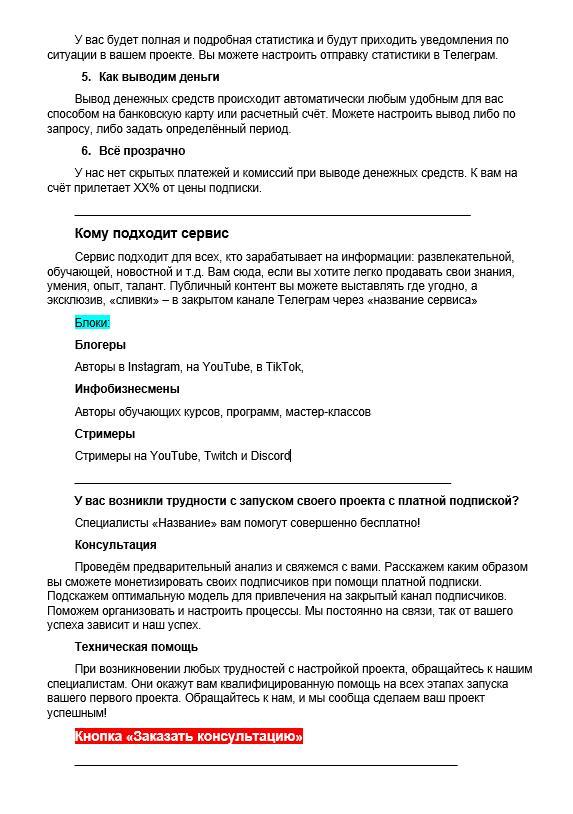 У вас будет полная и подробная статистика и будут приходить уведомления по ситуации в вашем проекте. Вы можете настроить отправку статистики в Телеграм.

5. Как выводим деньги

Вывод денежных средств происходит автоматически любым удобным для вас способом на банковскую карту или расчетный счёт. Можете настроить вывод либо по запросу, либо задать определённый период.

6. Всё прозрачно

У нас нет скрытых платежей и комиссий при выводе денежных средств. К вам на счёт прилетает XX% от цены подписки.

Кому подходит сервис

Сервис подходит для всех, кто зарабатывает на информации: развлекательной, обучающей, новостной и т.д. Вам сюда, если вы хотите легко продавать свои знания, умения, опыт, талант. Публичный контент вы можете выставлять где угодно, а эксклюзив, «сливки» – в закрытом канале Телеграм через «название сервиса»

Блоки:

Блогеры

Авторы в Instagram, на YouTube, в TikTok,

Инфобизнесмены

Авторы обучающих курсов, программ, мастер-классов

Стримеры

Стримеры на YouTube, Twitch и Discord

У вас возникли трудности с запуском своего проекта с платной подпиской?

Специалисты «Название» вам помогут совершенно бесплатно!

Консультация

Проведём предварительный анализ и свяжемся с вами. Расскажем каким образом вы сможете монетизировать своих подписчиков при помощи платной подписки. Подскажем оптимальную модель для привлечения на закрытый канал подписчиков. Поможем организовать и настроить процессы. Мы постоянно на связи, так от вашего успеха зависит и наш успех.

Техническая помощь

При возникновении любых трудностей с настройкой проекта, обращайтесь к нашим специалистам. Они окажут вам квалифицированную помощь на всех этапах запуска вашего первого проекта. Обращайтесь к нам, и мы сообща сделаем ваш проект успешным!

Кнопка «Заказать консультацию»